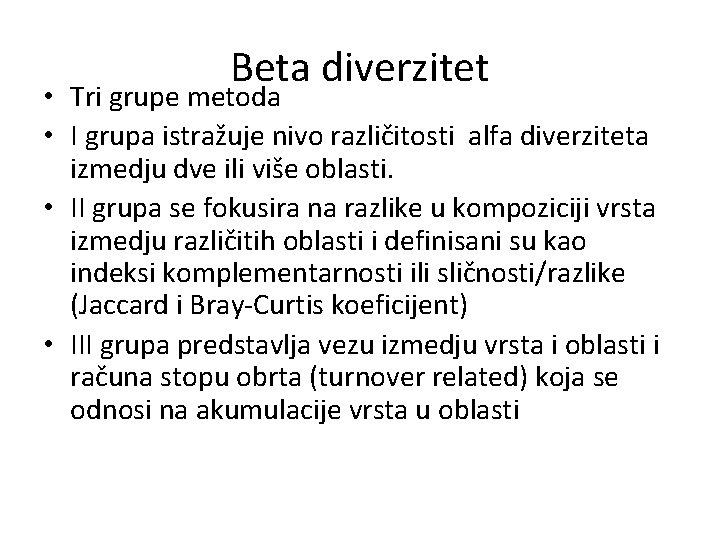 Beta diverzitet

• Tri grupe metoda
• I grupa istražuje nivo različitosti alfa diverziteta izmedju dve ili više oblasti.
• II grupa se fokusira na razlike u kompoziciji vrsta izmedju različitih oblasti i definisani su kao indeksi komplementarnosti ili sličnosti/razlike (Jaccard i Bray-Curtis koeficijent)
• III grupa predstavlja vezu izmedju vrsta i oblasti i računa stopu obrta (turnover related) koja se odnosi na akumulacije vrsta u oblasti